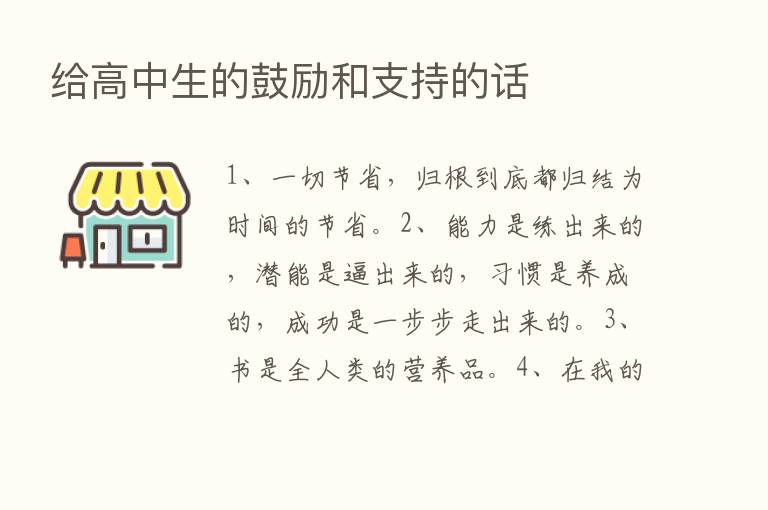 给高中生的鼓励和支持的话

1、一切节省，归根到底都归结为时间的节省。2、能力是练出来的，潜能是逼出来的，习惯是养成的，成功是一步步走出来的。3、书是全人类的营养品。4、在我的